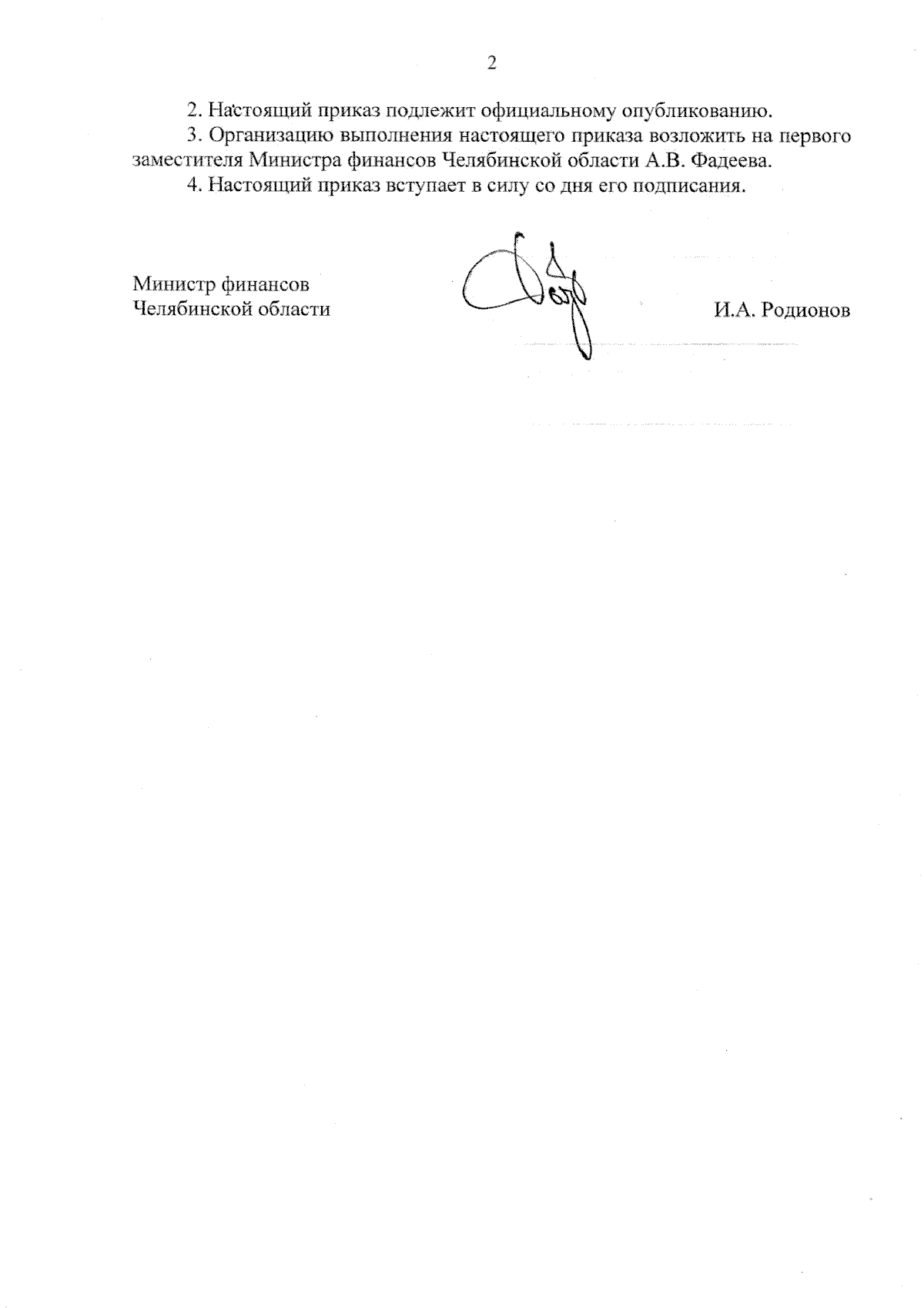 2

2. Настоящий приказ подлежит официальному опубликованию.

3. Организацию выполнения настоящего приказа возложить на первого заместителя Министра финансов Челябинской области А.В. Фадеева.

4. Настоящий приказ вступает в силу со дня его подписания.

Министр финансов
Челябинской области

И.А. Родионов